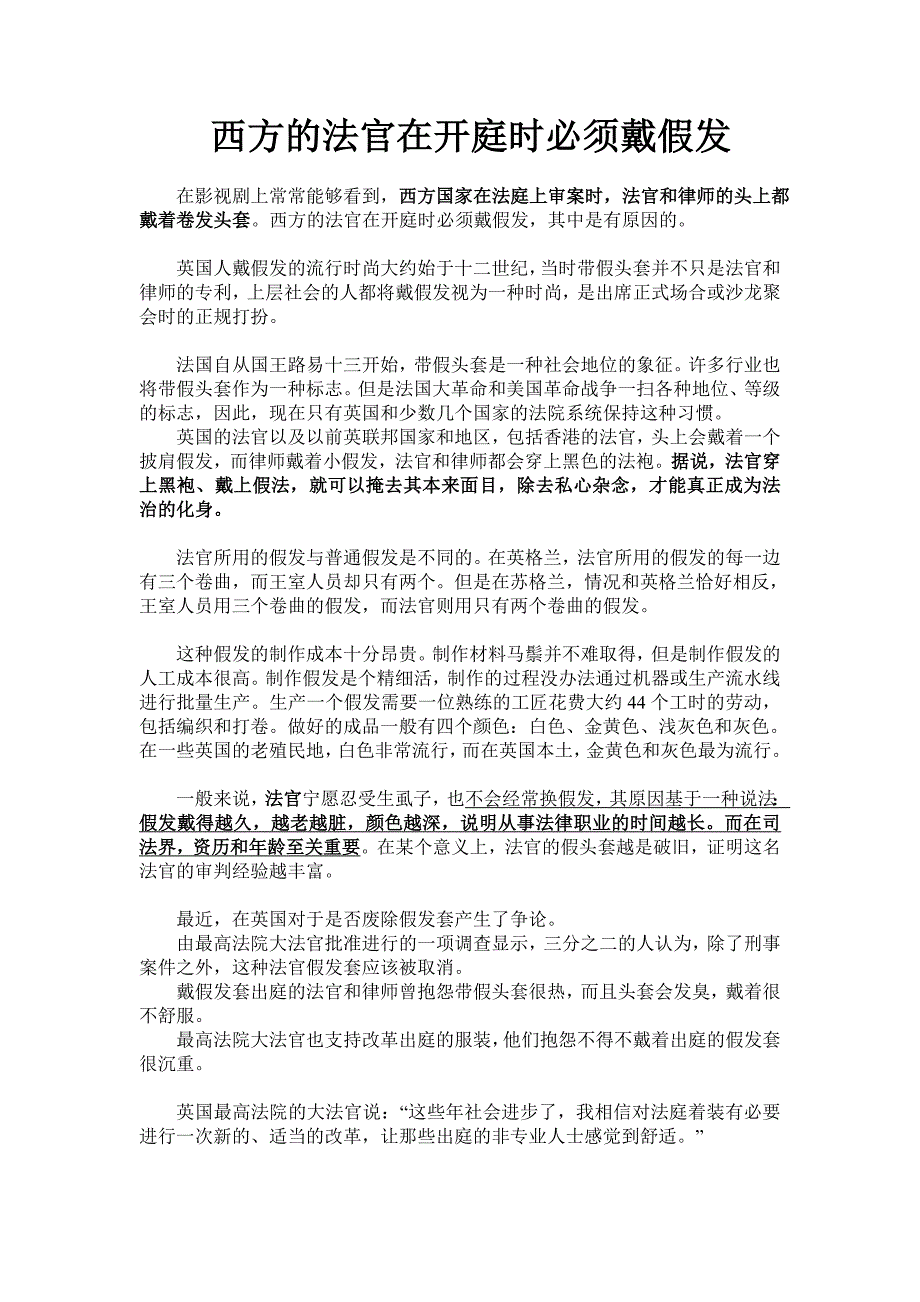 西方的法官在开庭时必须戴假发

在影视剧上常常能够看到，西方国家在法庭上审案时，法官和律师的头上都戴着卷发头套。西方的法官在开庭时必须戴假发，其中是有原因的。

英国人戴假发的流行时尚大约始于十二世纪，当时带假头套并不只是法官和律师的专利，上层社会的人都将戴假发视为一种时尚，是出席正式场合或沙龙聚会时的正规打扮。

法国自从国王路易十三开始，带假头套是一种社会地位的象征。许多行业也将带假头套作为一种标志。但是法国大革命和美国革命战争一扫各种地位、等级的标志，因此，现在只有英国和少数几个国家的法院系统保持这种习惯。

英国的法官以及以前英联邦国家和地区，包括香港的法官，头上会戴着一个披肩假发，而律师戴着小假发，法官和律师都会穿上黑色的法袍。据说，法官穿上黑袍、戴上假法，就可以掩去其本来面目，除去私心杂念，才能真正成为法治的化身。

法官所用的假发与普通假发是不同的。在英格兰，法官所用的假发的每一边有三个卷曲，而王室人员却只有两个。但是在苏格兰，情况和英格兰恰好相反，王室人员用三个卷曲的假发，而法官则用只有两个卷曲的假发。

这种假发的制作成本十分昂贵。制作材料马鬃并不难取得，但是制作假发的人工成本很高。制作假发是个精细活，制作的过程没办法通过机器或生产流水线进行批量生产。生产一个假发需要一位熟练的工匠花费大约 44 个工时的劳动，包括编织和打卷。做好的成品一般有四个颜色：白色、金黄色、浅灰色和灰色。在一些英国的老殖民地，白色非常流行，而在英国本土，金黄色和灰色最为流行。

一般来说，法官宁愿忍受生虱子，也不会经常换假发，其原因基于一种说法：假发戴得越久，越老越脏，颜色越深，说明从事法律职业的时间越长。而在司法界，资历和年龄至关重要。在某个意义上，法官的假头套越是破旧，证明这名法官的审判经验越丰富。

最近，在英国对于是否废除假发套产生了争论。

由最高法院大法官批准进行的一项调查显示，三分之二的人认为，除了刑事案件之外，这种法官假发套应该被取消。

戴假发套出庭的法官和律师曾抱怨带假头套很热，而且头套会发臭，戴着很不舒服。

最高法院大法官也支持改革出庭的服装，他们抱怨不得不戴着出庭的假发套很沉重。

英国最高法院的大法官说：“这些年社会进步了，我相信对法庭着装有必要进行一次新的、适当的改革，让那些出庭的非专业人士感觉到舒适。”